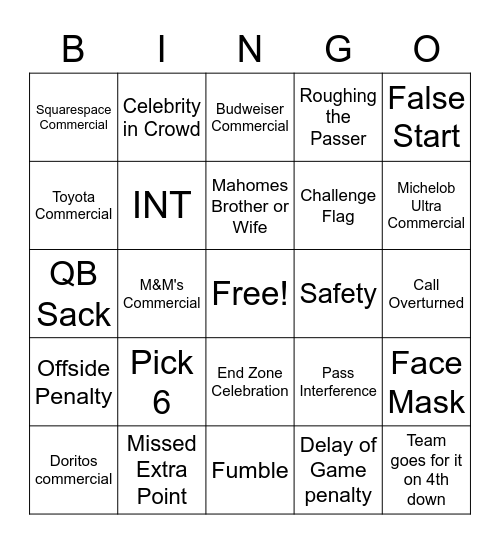 | B | I | N | G | O |
|---|---|---|---|---|
| Squarespace Commercial | Celebrity in Crowd | Budweiser Commercial | Roughing the Passer | False Start |
| Toyota Commercial | INT | Mahomes Brother or Wife | Challenge Flag | Michelob Ultra Commercial |
| QB Sack | M&M's Commercial | Free! | Safety | Call Overturned |
| Offside Penalty | Pick 6 | End Zone Celebration | Pass Interference | Face Mask |
| Doritos commercial | Missed Extra Point | Fumble | Delay of Game penalty | Team goes for it on 4th down |